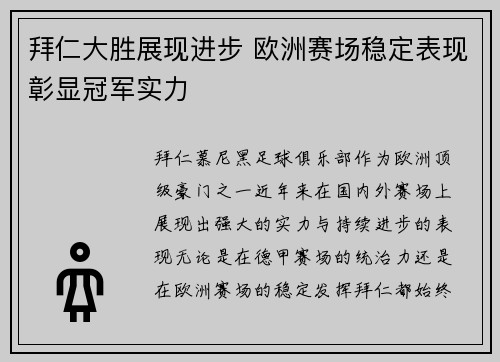 拜仁大胜展现进步 欧洲赛场稳定表现彰显冠军实力

拜仁慕尼黑足球俱乐部作为欧洲顶级豪门之一近年来在国内外赛场上展现出强大的实力与持续进步的表现无论是在德甲赛场的统治力还是在欧洲赛场的稳定发挥拜仁都始终